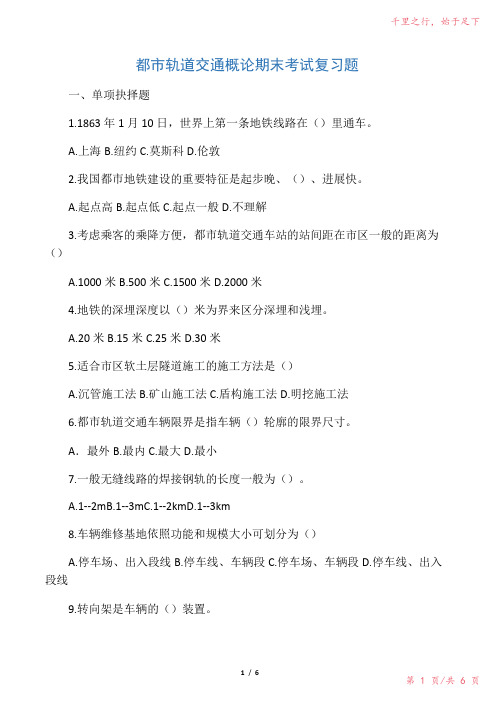 千里之行，始于足下

都市轨道交通概论期末考试复习题

一、单项抉择题

1.1863 年 1 月 10 日，世界上第一条地铁线路在（）里通车。

A.上海 B.纽约 C.莫斯科 D.伦敦

2.我国都市地铁建设的重要特征是起步晚、（）、进展快。

A.起点高 B.起点低 C.起点一般 D.不理解

3.考虑乘客的乘降方便，都市轨道交通车站的站间距在市区一般的距离为（）

A.1000 米 B.500 米 C.1500 米 D.2000 米

4.地铁的深埋深度以（）米为界来区分深埋和浅埋。

A.20 米 B.15 米 C.25 米 D.30 米

5.适合市区软土层隧道施工的施工方法是（）

A.沉管施工法 B.矿山施工法 C.盾构施工法 D.明挖施工法

6.都市轨道交通车辆限界是指车辆（）轮廓的限界尺寸。

A. 最外 B.最内 C.最大 D.最小

7.一般无缝线路的焊接钢轨的长度一般为（）。

A.1--2mB.1--3mC.1--2kmD.1--3km

8.车辆维修基地依照功能和规模大小可划分为（）

A.停车场、出入段线 B.停车线、车辆段 C.停车场、车辆段 D.停车线、出入段线

9.转向架是车辆的（）装置。

1 / 6

第 1 页/共 6 页